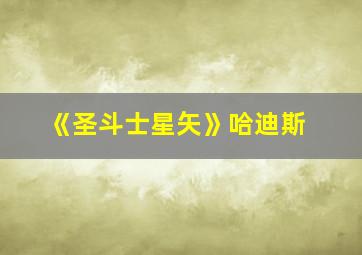 《圣斗士星矢》哈迪斯